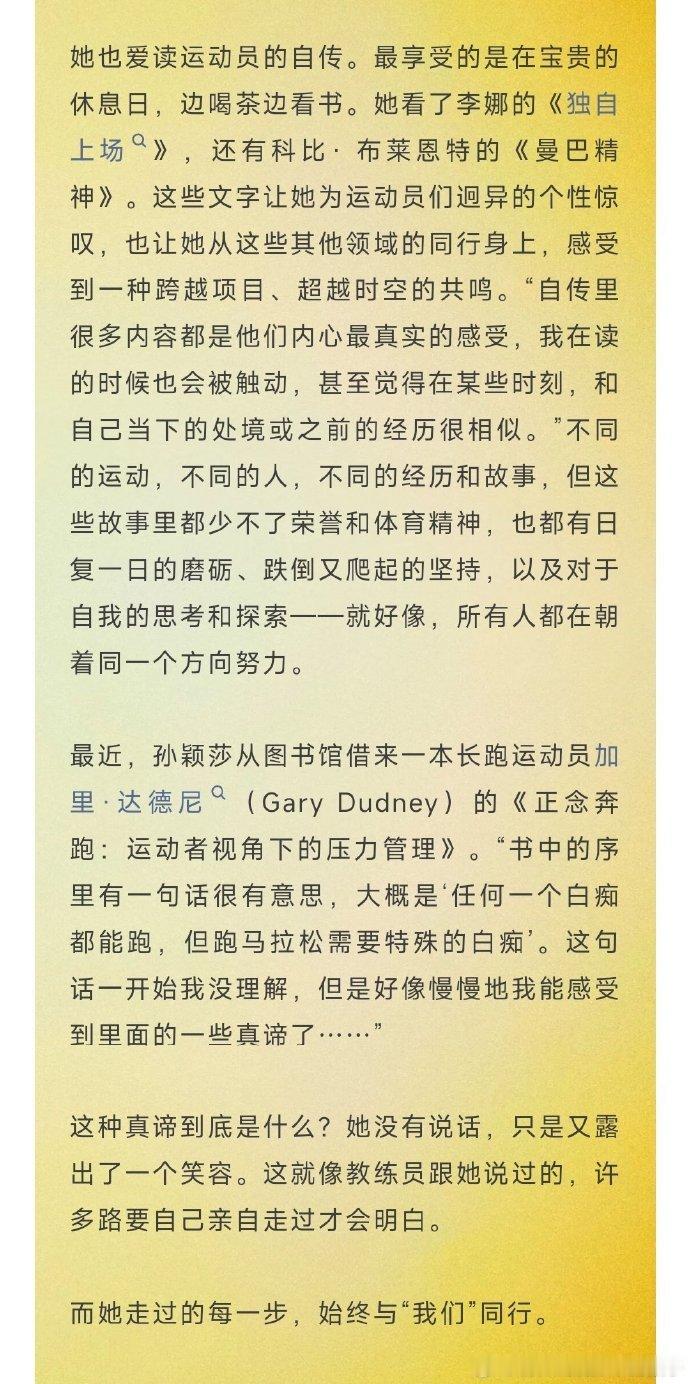 她也爱读运动员的自传。最享受的是在宝贵的休息日，边喝茶边看书。她看了李娜的《独自上场》，还有科比·布莱恩特的《曼巴精神》。这些文字让她为运动员们迥异的个性惊叹，也让她从这些其他领域的同行身上，感受到一种跨越项目、超越时空的共鸣。“自传里很多内容都是他们内心最真实的感受，我在读的时候也会被触动，甚至觉得在某些时刻，和自己当下的处境或之前的经历很相似。”不同的运动，不同的人，不同的经历和故事，但这些故事里都少不了荣誉和体育精神，也都有日复一日的磨砺、跌倒又爬起的坚持，以及对于自我的思考和探索——就好像，所有人都在朝着同一个方向努力。

最近，孙颖莎从图书馆借来一本长跑运动员加里·达德尼（Gary Dudney）的《正念奔跑：运动者视角下的压力管理》。“书中的序里有一句话很有意思，大概是‘任何一个白痴都能跑，但跑马拉松需要特殊的白痴’。这句话一开始我没理解，但是好像慢慢地我能感受到里面的一些真谛了……”

这种真谛到底是什么？她没有说话，只是又露出了一个笑容。这就像教练员跟她说过的，许多路要自己亲自走过才会明白。

而她走过的每一步，始终与“我们”同行。